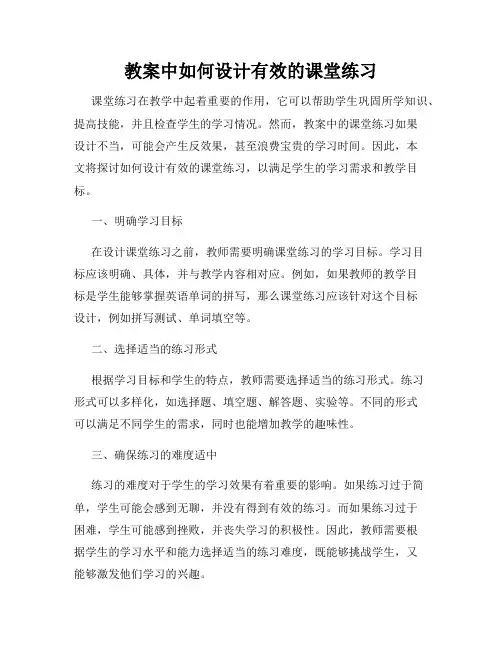 教案中如何设计有效的课堂练习

课堂练习在教学中起着重要的作用，它可以帮助学生巩固所学知识、提高技能，并且检查学生的学习情况。然而，教案中的课堂练习如果设计不当，可能会产生反效果，甚至浪费宝贵的学习时间。因此，本文将探讨如何设计有效的课堂练习，以满足学生的学习需求和教学目标。

一、明确学习目标

在设计课堂练习之前，教师需要明确课堂练习的学习目标。学习目标应该明确、具体，并与教学内容相对应。例如，如果教师的教学目标是学生能够掌握英语单词的拼写，那么课堂练习应该针对这个目标设计，例如拼写测试、单词填空等。

二、选择适当的练习形式

根据学习目标和学生的特点，教师需要选择适当的练习形式。练习形式可以多样化，如选择题、填空题、解答题、实验等。不同的形式可以满足不同学生的需求，同时也能增加教学的趣味性。

三、确保练习的难度适中

练习的难度对于学生的学习效果有着重要的影响。如果练习过于简单，学生可能会感到无聊，并没有得到有效的练习。而如果练习过于困难，学生可能感到挫败，并丧失学习的积极性。因此，教师需要根据学生的学习水平和能力选择适当的练习难度，既能够挑战学生，又能够激发他们学习的兴趣。